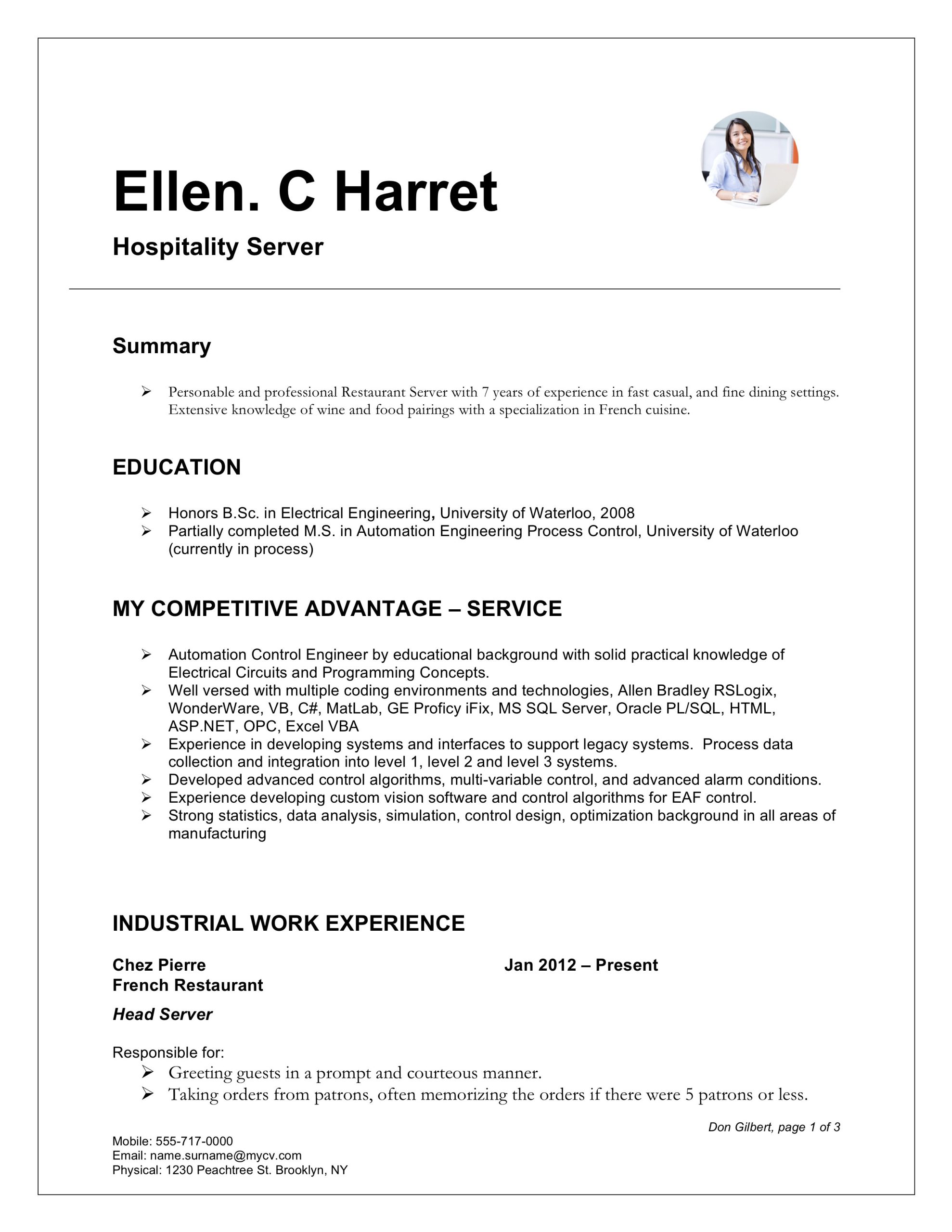 Ellen. C Harret

Hospitality Server

Summary

➢ Personable and professional Restaurant Server with 7 years of experience in fast casual, and fine dining settings. Extensive knowledge of wine and food pairings with a specialization in French cuisine.

EDUCATION

➢ Honors B.Sc. in Electrical Engineering, University of Waterloo, 2008
➢ Partially completed M.S. in Automation Engineering Process Control, University of Waterloo (currently in process)

MY COMPETITIVE ADVANTAGE – SERVICE

➢ Automation Control Engineer by educational background with solid practical knowledge of Electrical Circuits and Programming Concepts.
➢ Well versed with multiple coding environments and technologies, Allen Bradley RSLogix, WonderWare, VB, C#, MatLab, GE Proficy iFix, MS SQL Server, Oracle PL/SQL, HTML, ASP.NET, OPC, Excel VBA
➢ Experience in developing systems and interfaces to support legacy systems. Process data collection and integration into level 1, level 2 and level 3 systems.
➢ Developed advanced control algorithms, multi-variable control, and advanced alarm conditions.
➢ Experience developing custom vision software and control algorithms for EAF control.
➢ Strong statistics, data analysis, simulation, control design, optimization background in all areas of manufacturing

INDUSTRIAL WORK EXPERIENCE

Chez Pierre
French Restaurant

Jan 2012 – Present

Head Server

Responsible for:
➢ Greeting guests in a prompt and courteous manner.
➢ Taking orders from patrons, often memorizing the orders if there were 5 patrons or less.

Don Gilbert, page 1 of 3

Mobile: 555-717-0000
Email: name.surname@mycv.com
Physical: 1230 Peachtree St. Brooklyn, NY